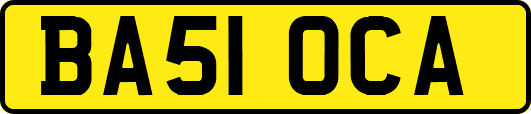 BA51 OCA